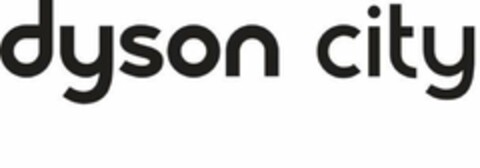 dyson city